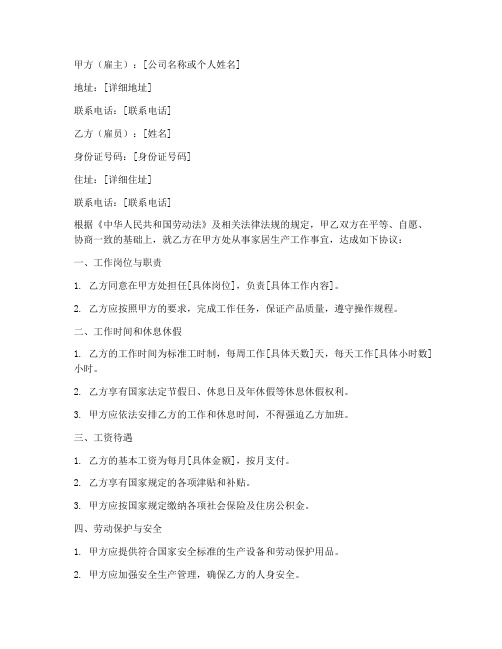 甲方（雇主）：[公司名称或个人姓名]

地址：[详细地址]

联系电话：[联系电话]

乙方（雇员）：[姓名]

身份证号码：[身份证号码]

住址：[详细住址]

联系电话：[联系电话]

根据《中华人民共和国劳动法》及相关法律法规的规定，甲乙双方在平等、自愿、协商一致的基础上，就乙方在甲方处从事家居生产工作事宜，达成如下协议：

一、工作岗位与职责

1. 乙方同意在甲方处担任[具体岗位]，负责[具体工作内容]。

2. 乙方应按照甲方的要求，完成工作任务，保证产品质量，遵守操作规程。

二、工作时间和休息休假

1. 乙方的工作时间为标准工时制，每周工作[具体天数]天，每天工作[具体小时数]小时。

2. 乙方享有国家法定节假日、休息日及年休假等休息休假权利。

3. 甲方应依法安排乙方的工作和休息时间，不得强迫乙方加班。

三、工资待遇

1. 乙方的基本工资为每月[具体金额]，按月支付。

2. 乙方享有国家规定的各项津贴和补贴。

3. 甲方应按国家规定缴纳各项社会保险及住房公积金。

四、劳动保护与安全

1. 甲方应提供符合国家安全标准的生产设备和劳动保护用品。

2. 甲方应加强安全生产管理，确保乙方的人身安全。